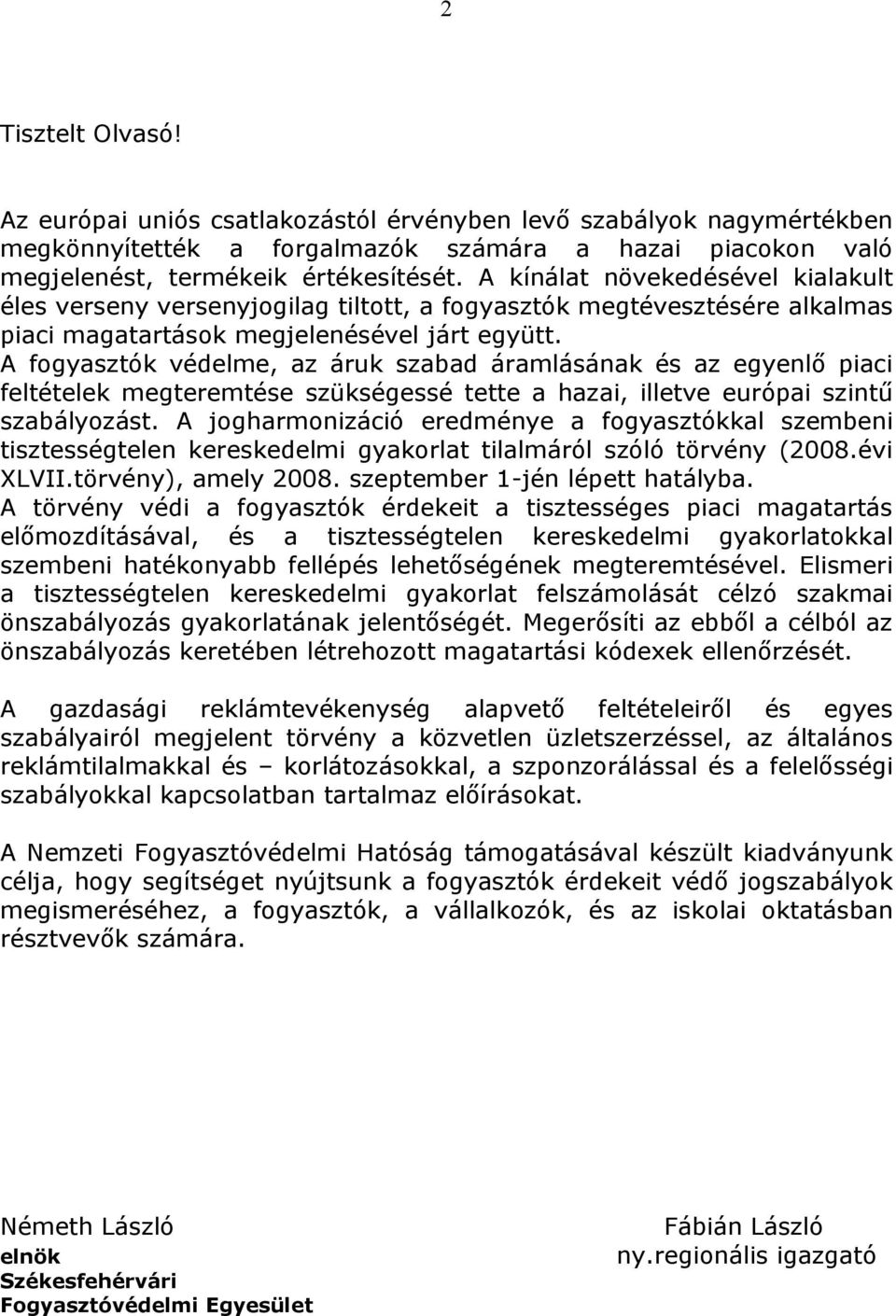 2

Tisztelt Olvasó!

Az európai uniós csatlakozástól érvényben levő szabályok nagymértékben megkönnyítették a forgalmazók számára a hazai piacokon való megjelenést, termékeik értékesítését. A kínálat növekedésével kialakult éles verseny versenyjogilag tiltott, a fogyasztók megtévesztésére alkalmas piaci magatartások megjelenésével járt együtt. A fogyasztók védelme, az áruk szabad áramlásának és az egyenlő piaci feltételek megteremtése szükségessé tette a hazai, illetve európai szintű szabályozást. A jogharmonizáció eredménye a fogyasztókkal szembeni tisztességtelen kereskedelmi gyakorlat tilalmáról szóló törvény (2008.évi XLVII.törvény), amely 2008. szeptember 1-jén lépett hatályba. A törvény védi a fogyasztók érdekeit a tisztességes piaci magatartás előmozdításával, és a tisztességtelen kereskedelmi gyakorlatokkal szembeni hatékonyabb fellépés lehetőségének megteremtésével. Elismeri a tisztességtelen kereskedelmi gyakorlat felszámolását célzó szakmai önszabályozás gyakorlatának jelentőségét. Megerősíti az ebből a célból az önszabályozás keretében létrehozott magatartási kódexek ellenőrzését.

A gazdasági reklámtevékenység alapvető feltételeiről és egyes szabályairól megjelent törvény a közvetlen üzletszerzéssel, az általános reklámtilalmakkal és – korlátozásokkal, a szponzorálással és a felelősségi szabályokkal kapcsolatban tartalmaz előírásokat.

A Nemzeti Fogyasztóvédelmi Hatóság támogatásával készült kiadványunk célja, hogy segítséget nyújtsunk a fogyasztók érdekeit védő jogszabályok megismeréséhez, a fogyasztók, a vállalkozók, és az iskolai oktatásban résztvevők számára.

Németh László
elnök
Székesfehérvári
Fogyasztóvédelmi Egyesület

Fábián László
ny.regionális igazgató